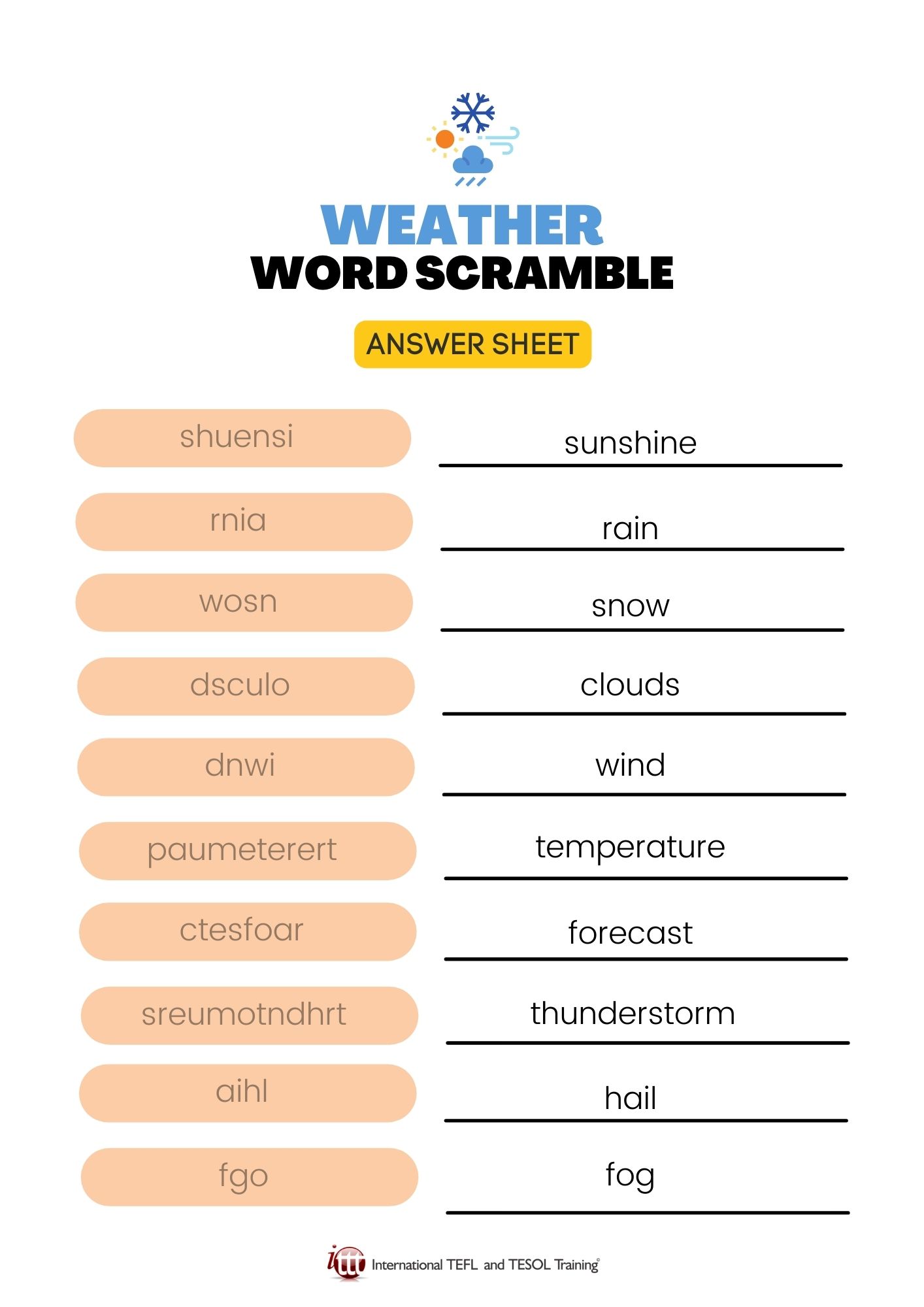 WEATHER
WORD SCRAMBLE

ANSWER SHEET

shuensi sunshine

rnia rain

wosn snow

dsculo clouds

dnwi wind

paumeterert temperature

ctesfoar forecast

sreumotndhrt thunderstorm

aihl hail

fgo fog

ittt International TEFL and TESOL Training